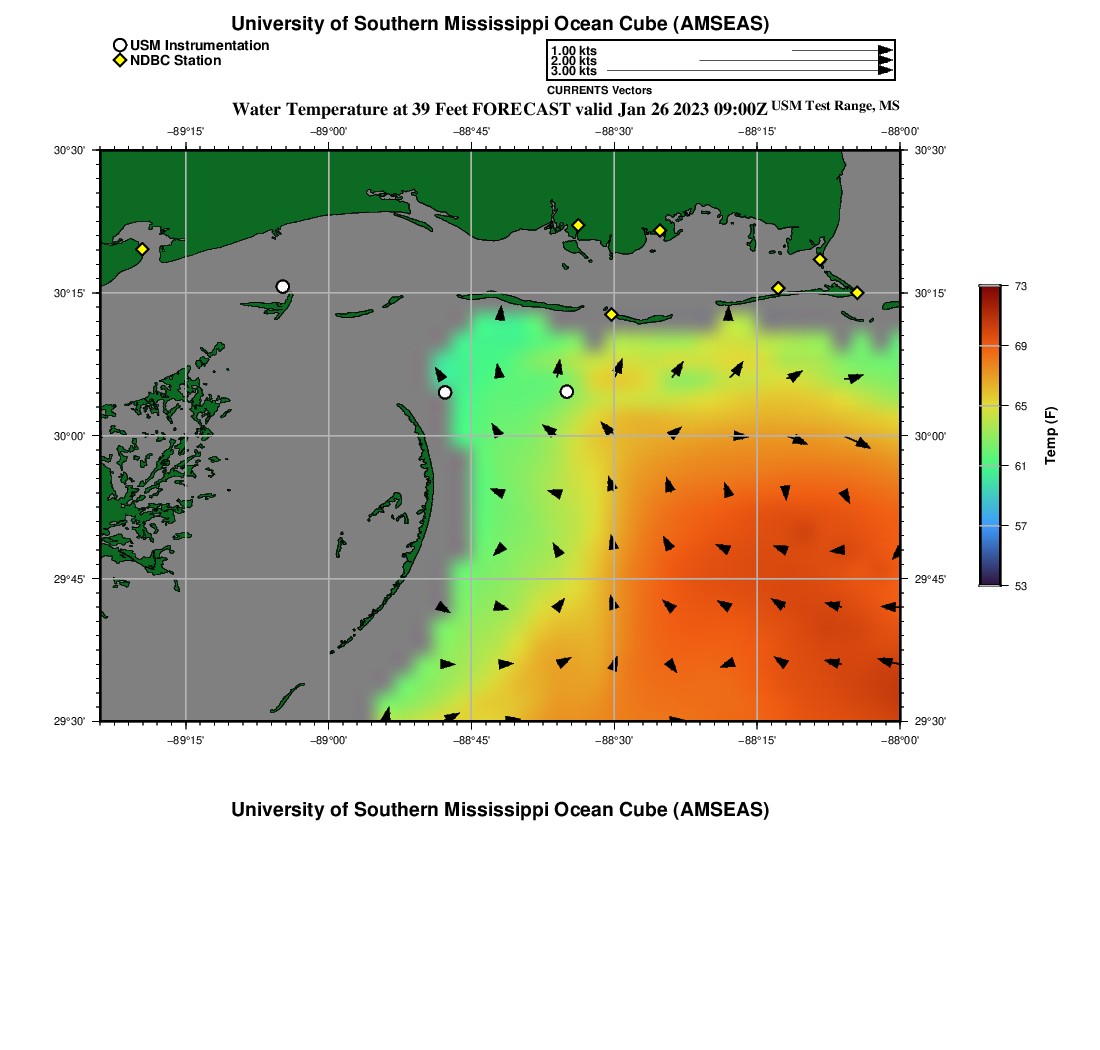 University of Southern Mississippi Ocean Cube (AMSEAS)

USM Instrumentation
NDBC Station

1.00 kts
2.00 kts
3.00 kts
CURRENTS Vectors

Water Temperature at 39 Feet FORECAST valid Jan 26 2023 09:00Z USM Test Range, MS

−89°15' −89°00' −88°45' −88°30' −88°15' −88°00'

30°30' 30°15' 30°00' 29°45' 29°30'

30°30' 30°15' 30°00' 29°45' 29°30'

−89°15' −89°00' −88°45' −88°30' −88°15' −88°00'

73
69
65
61
57
53
Temp (F)

University of Southern Mississippi Ocean Cube (AMSEAS)